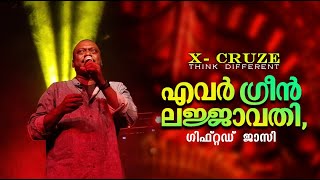 X- CRUZE
THINK DIFFERENT

എവർ ഗ്രീൻ ലജ്ജാവതി,

ഗിഫ്റ്റഡ് ജാസി